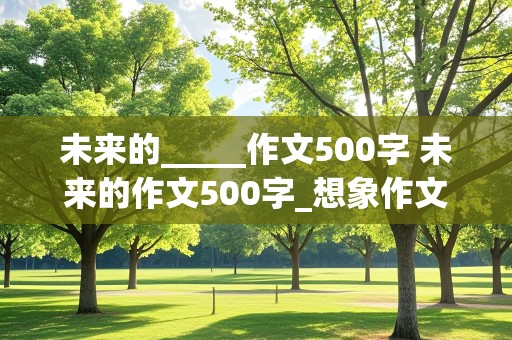 未来的______作文500字 未来的作文500字_想象作文